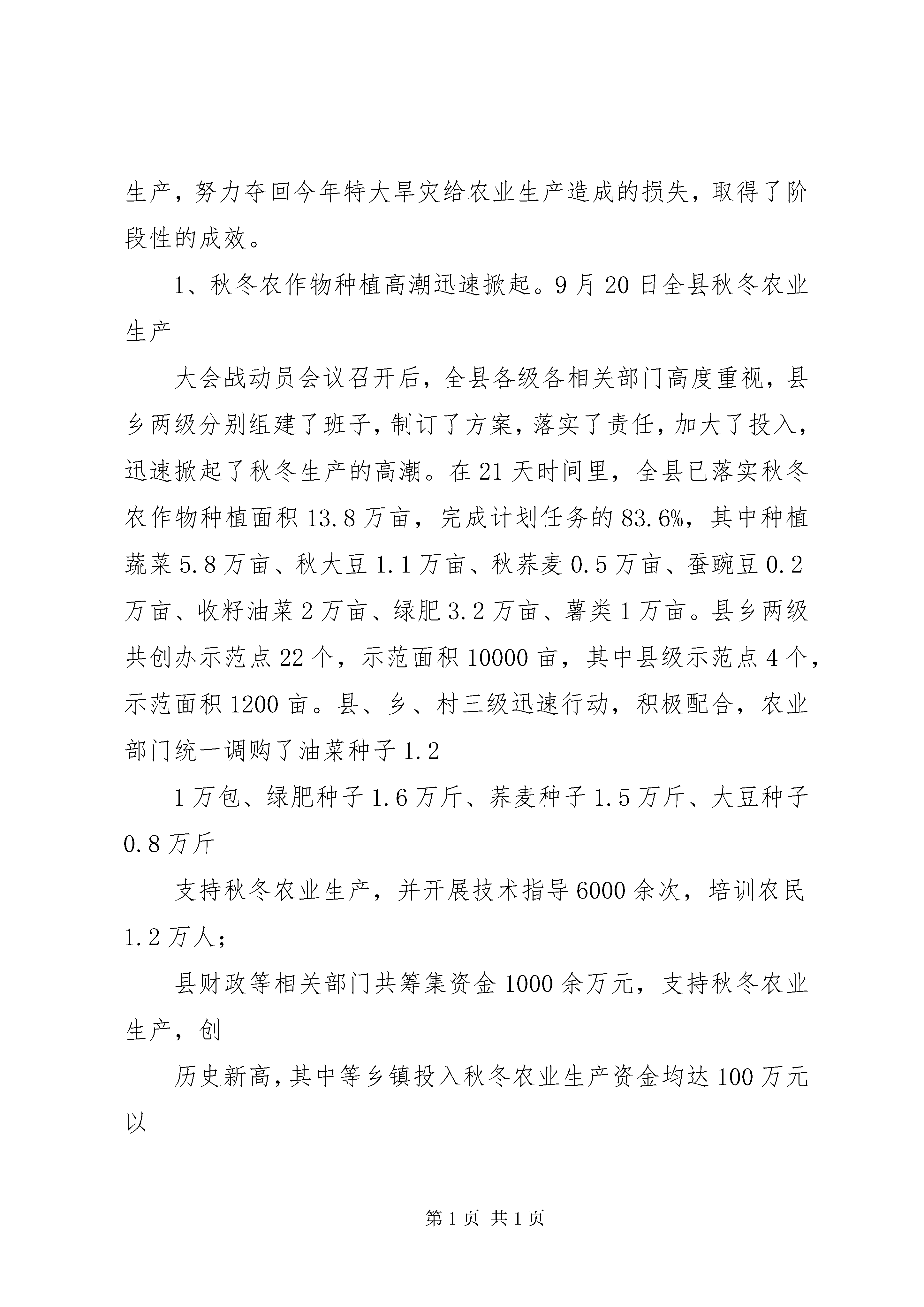 生产，努力夺回今年特大旱灾给农业生产造成的损失，取得了阶段性的成效。

1、秋冬农作物种植高潮迅速掀起。9月20日全县秋冬农业生产

大会战动员会议召开后，全县各级各相关部门高度重视，县乡两级分别组建了班子，制订了方案，落实了责任，加大了投入，迅速掀起了秋冬生产的高潮。在21天时间里，全县已落实秋冬农作物种植面积13.8万亩，完成计划任务的83.6%，其中种植蔬菜5.8万亩、秋大豆1.1万亩、秋荞麦0.5万亩、蚕豌豆0.2万亩、收籽油菜2万亩、绿肥3.2万亩、薯类1万亩。县乡两级共创办示范点22个，示范面积10000亩，其中县级示范点4个，示范面积1200亩。县、乡、村三级迅速行动，积极配合，农业部门统一调购了油菜种子1.2

1万包、绿肥种子1.6万斤、荞麦种子1.5万斤、大豆种子0.8万斤

支持秋冬农业生产，并开展技术指导6000余次，培训农民1.2万人；

县财政等相关部门共筹集资金1000余万元，支持秋冬农业生产，创

历史新高，其中等乡镇投入秋冬农业生产资金均达100万元以

第1页 共1页